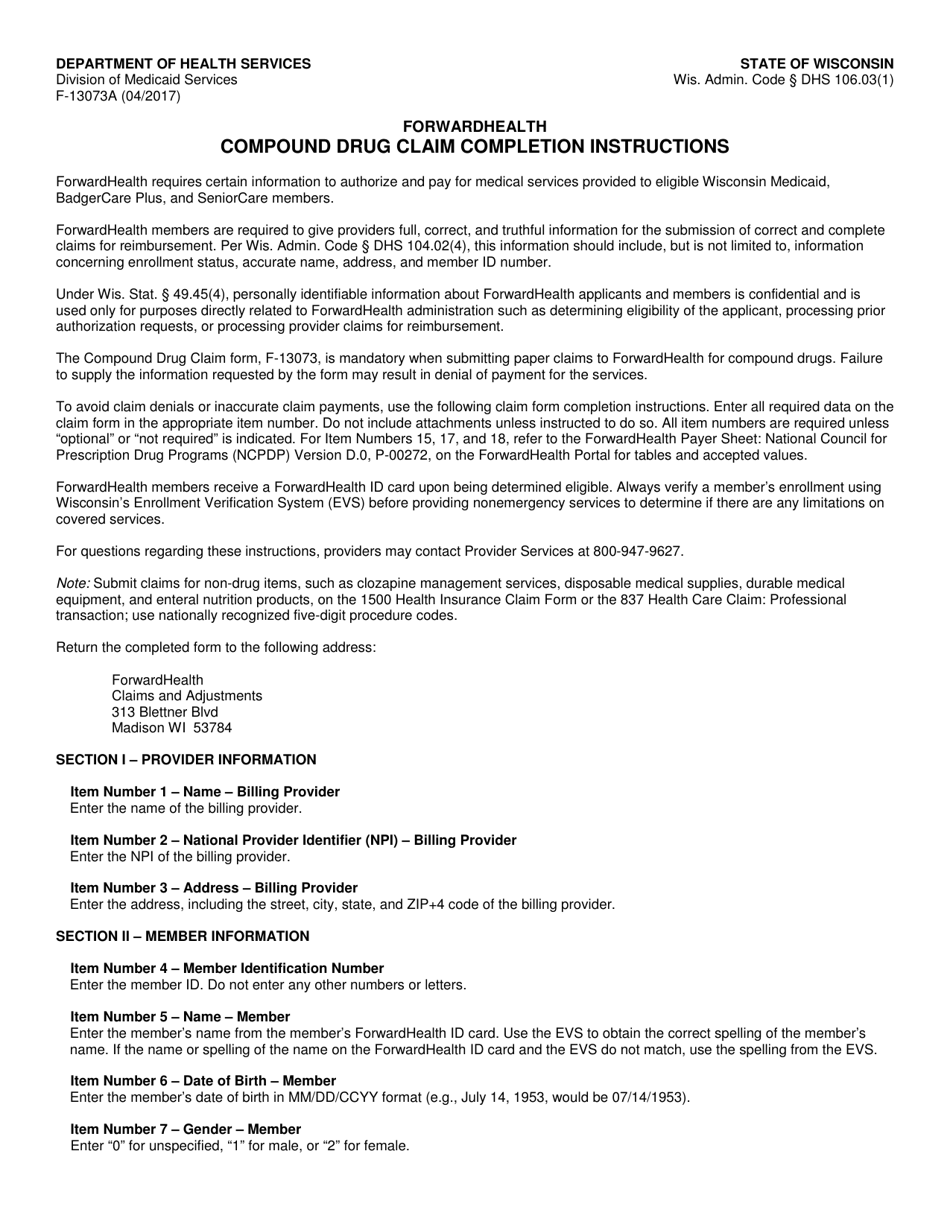 DEPARTMENT OF HEALTH SERVICES
Division of Medicaid Services
F-13073A (04/2017)

STATE OF WISCONSIN
Wis. Admin. Code § DHS 106.03(1)

FORWARDHEALTH
COMPOUND DRUG CLAIM COMPLETION INSTRUCTIONS

ForwardHealth requires certain information to authorize and pay for medical services provided to eligible Wisconsin Medicaid, BadgerCare Plus, and SeniorCare members.

ForwardHealth members are required to give providers full, correct, and truthful information for the submission of correct and complete claims for reimbursement. Per Wis. Admin. Code § DHS 104.02(4), this information should include, but is not limited to, information concerning enrollment status, accurate name, address, and member ID number.

Under Wis. Stat. § 49.45(4), personally identifiable information about ForwardHealth applicants and members is confidential and is used only for purposes directly related to ForwardHealth administration such as determining eligibility of the applicant, processing prior authorization requests, or processing provider claims for reimbursement.

The Compound Drug Claim form, F-13073, is mandatory when submitting paper claims to ForwardHealth for compound drugs. Failure to supply the information requested by the form may result in denial of payment for the services.

To avoid claim denials or inaccurate claim payments, use the following claim form completion instructions. Enter all required data on the claim form in the appropriate item number. Do not include attachments unless instructed to do so. All item numbers are required unless "optional" or "not required" is indicated. For Item Numbers 15, 17, and 18, refer to the ForwardHealth Payer Sheet: National Council for Prescription Drug Programs (NCPDP) Version D.0, P-00272, on the ForwardHealth Portal for tables and accepted values.

ForwardHealth members receive a ForwardHealth ID card upon being determined eligible. Always verify a member's enrollment using Wisconsin's Enrollment Verification System (EVS) before providing nonemergency services to determine if there are any limitations on covered services.

For questions regarding these instructions, providers may contact Provider Services at 800-947-9627.

Note: Submit claims for non-drug items, such as clozapine management services, disposable medical supplies, durable medical equipment, and enteral nutrition products, on the 1500 Health Insurance Claim Form or the 837 Health Care Claim: Professional transaction; use nationally recognized five-digit procedure codes.

Return the completed form to the following address:

ForwardHealth
Claims and Adjustments
313 Blettner Blvd
Madison WI 53784

SECTION I – PROVIDER INFORMATION

Item Number 1 – Name – Billing Provider
Enter the name of the billing provider.

Item Number 2 – National Provider Identifier (NPI) – Billing Provider
Enter the NPI of the billing provider.

Item Number 3 – Address – Billing Provider
Enter the address, including the street, city, state, and ZIP+4 code of the billing provider.

SECTION II – MEMBER INFORMATION

Item Number 4 – Member Identification Number
Enter the member ID. Do not enter any other numbers or letters.

Item Number 5 – Name – Member
Enter the member's name from the member's ForwardHealth ID card. Use the EVS to obtain the correct spelling of the member's name. If the name or spelling of the name on the ForwardHealth ID card and the EVS do not match, use the spelling from the EVS.

Item Number 6 – Date of Birth – Member
Enter the member's date of birth in MM/DD/CCYY format (e.g., July 14, 1953, would be 07/14/1953).

Item Number 7 – Gender – Member
Enter "0" for unspecified, "1" for male, or "2" for female.